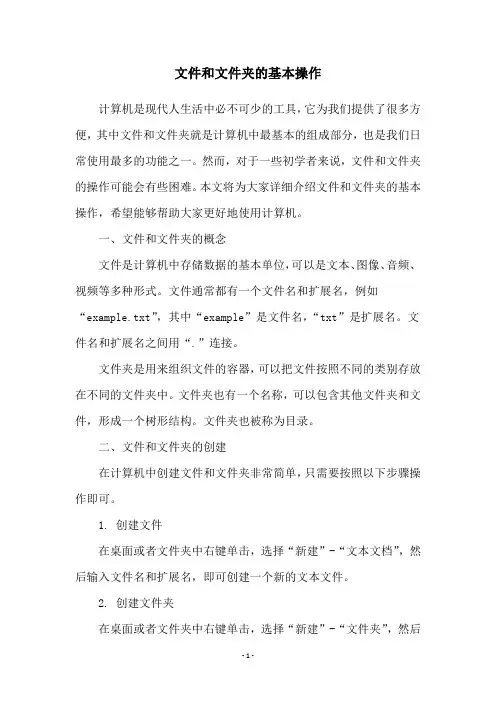 文件和文件夹的基本操作

计算机是现代人生活中必不可少的工具，它为我们提供了很多方便，其中文件和文件夹就是计算机中最基本的组成部分，也是我们日常使用最多的功能之一。然而，对于一些初学者来说，文件和文件夹的操作可能会有些困难。本文将为大家详细介绍文件和文件夹的基本操作，希望能够帮助大家更好地使用计算机。

一、文件和文件夹的概念

文件是计算机中存储数据的基本单位，可以是文本、图像、音频、视频等多种形式。文件通常都有一个文件名和扩展名，例如“example.txt”，其中“example”是文件名，“txt”是扩展名。文件名和扩展名之间用“.”连接。

文件夹是用来组织文件的容器，可以把文件按照不同的类别存放在不同的文件夹中。文件夹也有一个名称，可以包含其他文件夹和文件，形成一个树形结构。文件夹也被称为目录。

二、文件和文件夹的创建

在计算机中创建文件和文件夹非常简单，只需要按照以下步骤操作即可。

1. 创建文件

在桌面或者文件夹中右键单击，选择“新建”-“文本文档”，然后输入文件名和扩展名，即可创建一个新的文本文件。

2. 创建文件夹

在桌面或者文件夹中右键单击，选择“新建”-“文件夹”，然后

- 1 -